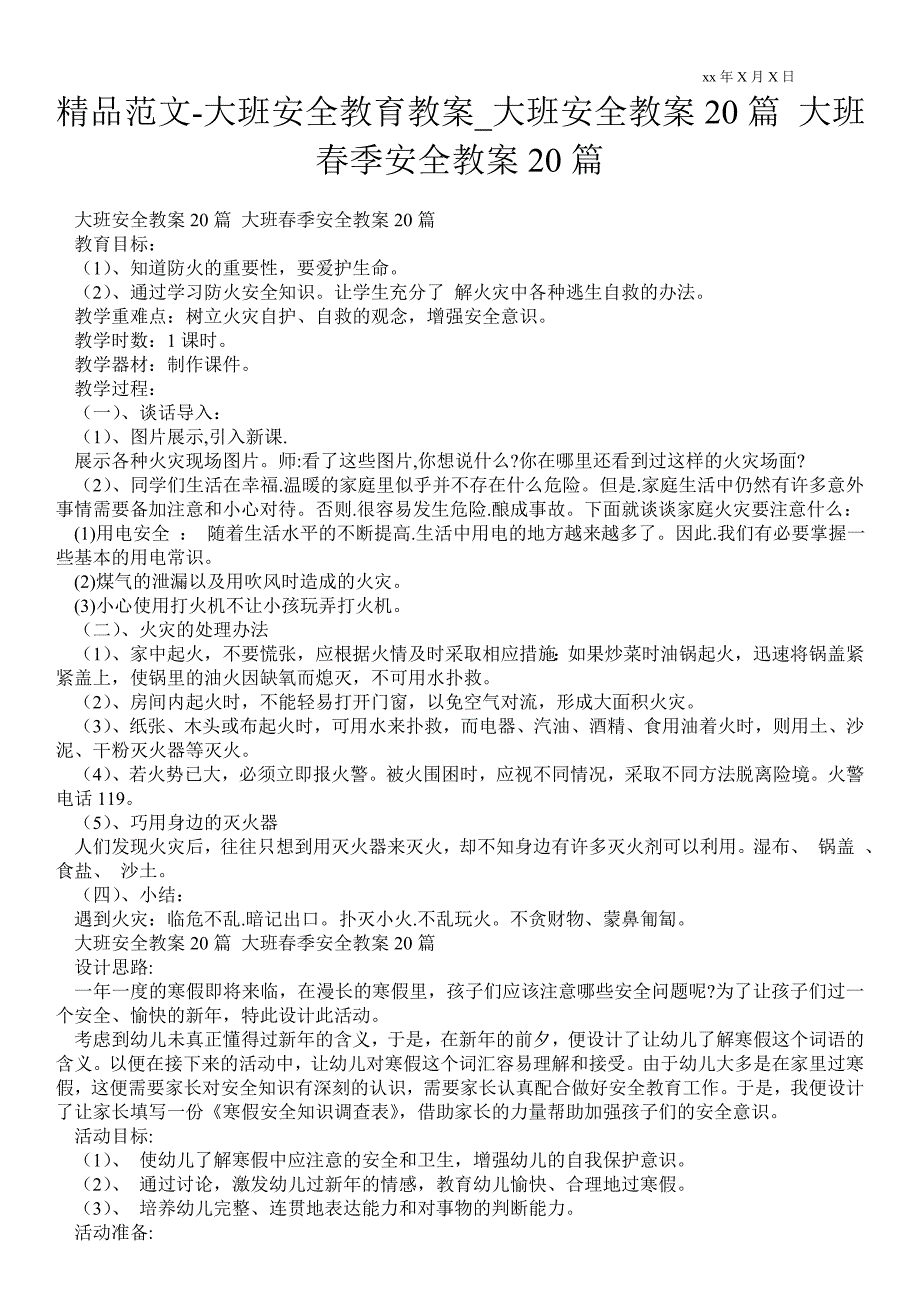 xx 年 X 月 X 日

精品范文-大班安全教育教案_大班安全教案 20 篇 大班春季安全教案 20 篇

大班安全教案 20 篇 大班春季安全教案 20 篇

教育目标：

（1）、知道防火的重要性，要爱护生命。

（2）、通过学习防火安全知识。让学生充分了 解火灾中各种逃生自救的办法。

教学重难点：树立火灾自护、自救的观念，增强安全意识。

教学时数：1 课时。

教学器材：制作课件。

教学过程：

（一）、谈话导入：

（1）、图片展示,引入新课.

展示各种火灾现场图片。师:看了这些图片,你想说什么?你在哪里还看到过这样的火灾场面?

（2）、同学们生活在幸福.温暖的家庭里似乎并不存在什么危险。但是.家庭生活中仍然有许多意外事情需要备加注意和小心对待。否则.很容易发生危险.酿成事故。下面就谈谈家庭火灾要注意什么：

(1)用电安全 ： 随着生活水平的不断提高.生活中用电的地方越来越多了。因此.我们有必要掌握一些基本的用电常识。

(2)煤气的泄漏以及用吹风时造成的火灾。

(3)小心使用打火机不让小孩玩弄打火机。

（二）、火灾的处理办法

（1）、家中起火，不要慌张，应根据火情及时采取相应措施: 如果炒菜时油锅起火，迅速将锅盖紧紧盖上，使锅里的油火因缺氧而熄灭，不可用水扑救。

（2）、房间内起火时，不能轻易打开门窗，以免空气对流，形成大面积火灾。

（3）、纸张、木头或布起火时，可用水来扑救，而电器、汽油、酒精、食用油着火时，则用土、沙泥、干粉灭火器等灭火。

（4）、若火势已大，必须立即报火警。被火围困时，应视不同情况，采取不同方法脱离险境。火警电话 119。

（5）、巧用身边的灭火器

人们发现火灾后，往往只想到用灭火器来灭火，却不知身边有许多灭火剂可以利用。湿布、 锅盖 、食盐、 沙土。

（四）、小结：

遇到火灾：临危不乱.暗记出口。扑灭小火.不乱玩火。不贪财物、蒙鼻匍匐。

大班安全教案 20 篇 大班春季安全教案 20 篇

设计思路:

一年一度的寒假即将来临，在漫长的寒假里，孩子们应该注意哪些安全问题呢?为了让孩子们过一个安全、愉快的新年，特此设计此活动。

考虑到幼儿未真正懂得过新年的含义，于是，在新年的前夕，便设计了让幼儿了解寒假这个词语的含义。以便在接下来的活动中，让幼儿对寒假这个词汇容易理解和接受。由于幼儿大多是在家里过寒假，这便需要家长对安全知识有深刻的认识，需要家长认真配合做好安全教育工作。于是，我便设计了让家长填写一份《寒假安全知识调查表》，借助家长的力量帮助加强孩子们的安全意识。

活动目标:

（1）、 使幼儿了解寒假中应注意的安全和卫生，增强幼儿的自我保护意识。

（2）、 通过讨论，激发幼儿过新年的情感，教育幼儿愉快、合理地过寒假。

（3）、 培养幼儿完整、连贯地表达能力和对事物的判断能力。

活动准备: